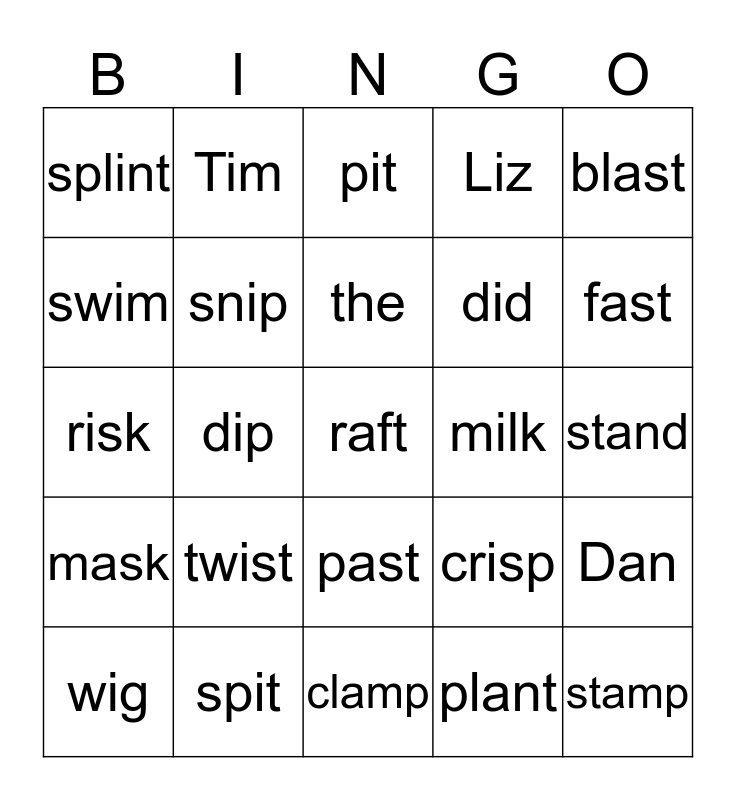 | B | I | N | G | O |
|---|---|---|---|---|
| splint | Tim | pit | Liz | blast |
| swim | snip | the | did | fast |
| risk | dip | raft | milk | stand |
| mask | twist | past | crisp | Dan |
| wig | spit | clamp | plant | stamp |